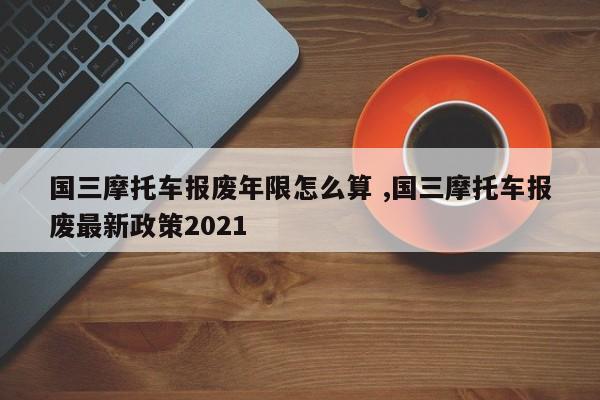 国三摩托车报废年限怎么算 ,国三摩托车报废最新政策2021